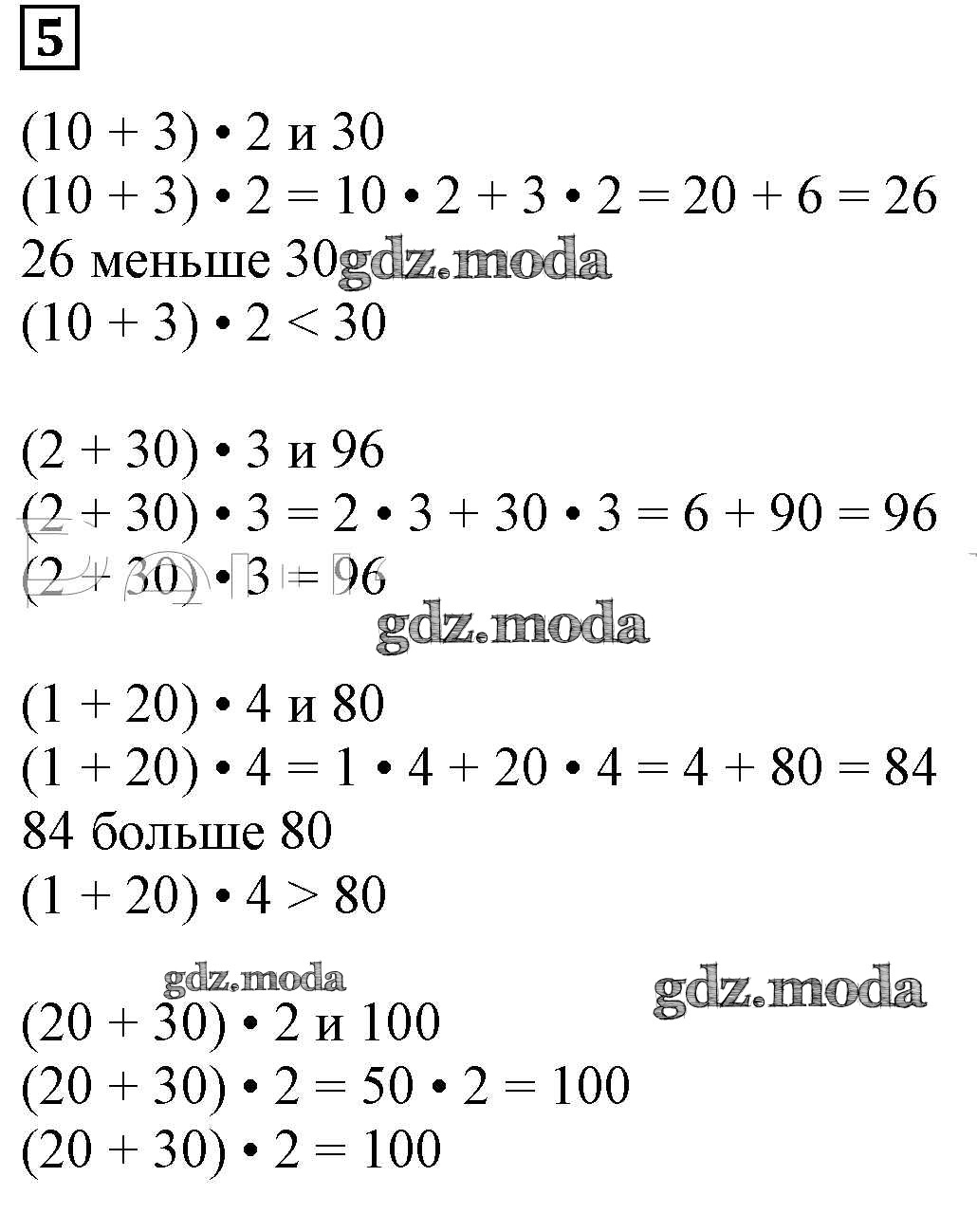 5

$(10 + 3) \cdot 2$ и 30
$(10 + 3) \cdot 2 = 10 \cdot 2 + 3 \cdot 2 = 20 + 6 = 26$
26 меньше 30
$(10 + 3) \cdot 2 < 30$

$(2 + 30) \cdot 3$ и 96
$(2 + 30) \cdot 3 = 2 \cdot 3 + 30 \cdot 3 = 6 + 90 = 96$
$(2 + 30) \cdot 3 = 96$

$(1 + 20) \cdot 4$ и 80
$(1 + 20) \cdot 4 = 1 \cdot 4 + 20 \cdot 4 = 4 + 80 = 84$
84 больше 80
$(1 + 20) \cdot 4 > 80$

$(20 + 30) \cdot 2$ и 100
$(20 + 30) \cdot 2 = 50 \cdot 2 = 100$
$(20 + 30) \cdot 2 = 100$

gdz.moda